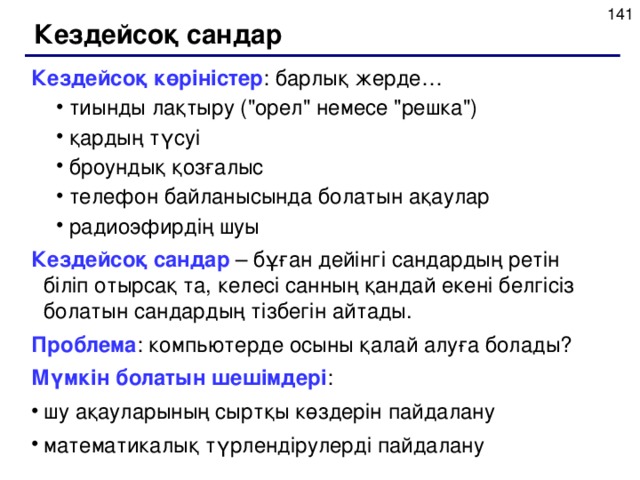 141

Кездейсоқ сандар

Кездейсоқ көріністер: барлық жерде…

• тиынды лақтыру ("орел" немесе "решка")
• қардың түсуі
• броундық қозғалыс
• телефон байланысында болатын ақаулар
• радиоэфирдің шуы

Кездейсоқ сандар – бұған дейінгі сандардың ретін біліп отырсақ та, келесі санның қандай екені белгісіз болатын сандардың тізбегін айтады.

Проблема: компьютерде осыны қалай алуға болады?

Мүмкін болатын шешімдері:

• шу ақауларының сыртқы көздерін пайдалану
• математикалық түрлендірулерді пайдалану